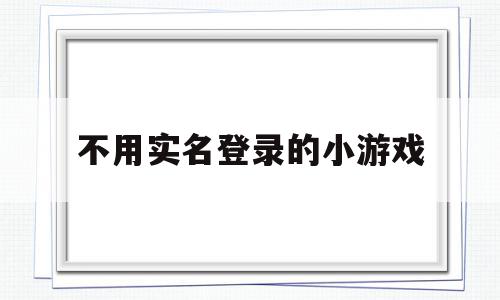 不用实名登录的小游戏